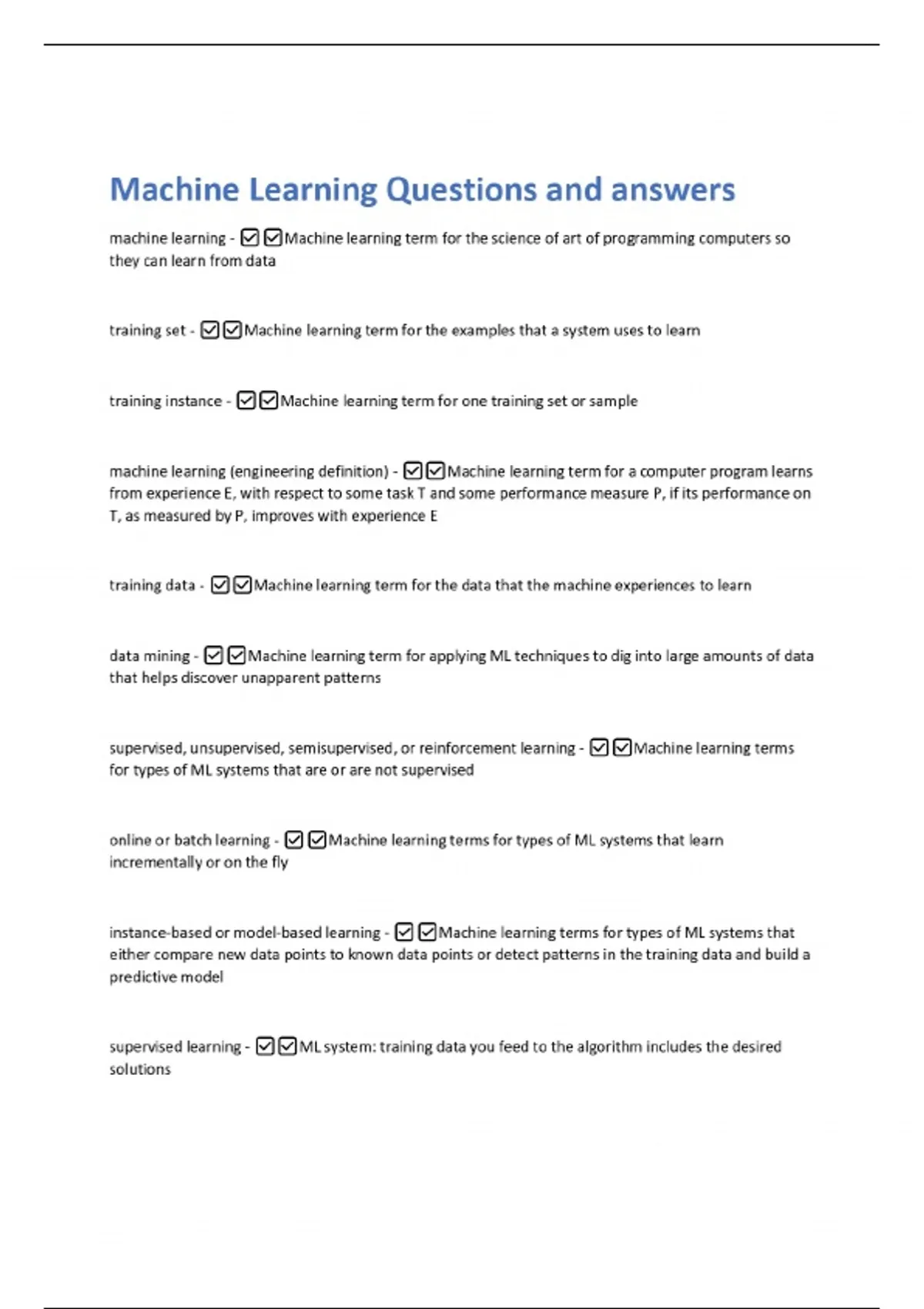 Machine Learning Questions and answers

machine learning - ☑☑Machine learning term for the science of art of programming computers so they can learn from data

training set - ☑☑Machine learning term for the examples that a system uses to learn

training instance - ☑☑Machine learning term for one training set or sample

machine learning (engineering definition) - ☑☑Machine learning term for a computer program learns from experience E, with respect to some task T and some performance measure P, if its performance on T, as measured by P, improves with experience E

training data - ☑☑Machine learning term for the data that the machine experiences to learn

data mining - ☑☑Machine learning term for applying ML techniques to dig into large amounts of data that helps discover unapparent patterns

supervised, unsupervised, semisupervised, or reinforcement learning - ☑☑Machine learning terms for types of ML systems that are or are not supervised

online or batch learning - ☑☑Machine learning terms for types of ML systems that learn incrementally or on the fly

instance-based or model-based learning - ☑☑Machine learning terms for types of ML systems that either compare new data points to known data points or detect patterns in the training data and build a predictive model

supervised learning - ☑☑ML system: training data you feed to the algorithm includes the desired solutions